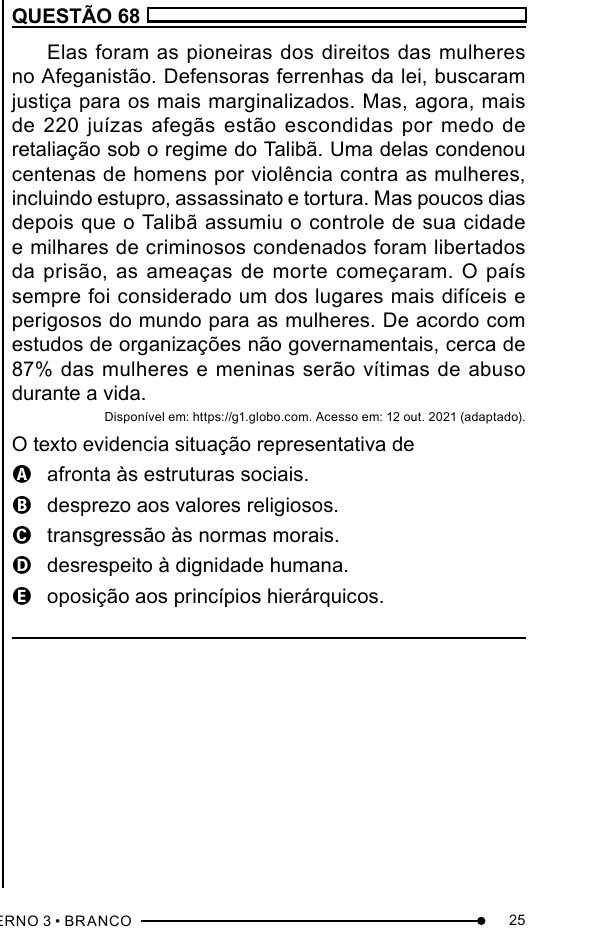 QUESTÃO 68

Elas foram as pioneiras dos direitos das mulheres no Afeganistão. Defensoras ferrenhas da lei, buscaram justiça para os mais marginalizados. Mas, agora, mais de 220 juízas afegãs estão escondidas por medo de retaliação sob o regime do Talibã. Uma delas condenou centenas de homens por violência contra as mulheres, incluindo estupro, assassinato e tortura. Mas poucos dias depois que o Talibã assumiu o controle de sua cidade e milhares de criminosos condenados foram libertados da prisão, as ameaças de morte começaram. O país sempre foi considerado um dos lugares mais difíceis e perigosos do mundo para as mulheres. De acordo com estudos de organizações não governamentais, cerca de 87% das mulheres e meninas serão vítimas de abuso durante a vida.

Disponível em: https://g1.globo.com. Acesso em: 12 out. 2021 (adaptado).

O texto evidencia situação representativa de

A afronta às estruturas sociais.
B desprezo aos valores religiosos.
C transgressão às normas morais.
D desrespeito à dignidade humana.
E oposição aos princípios hierárquicos.

ERNO 3 • BRANCO 25